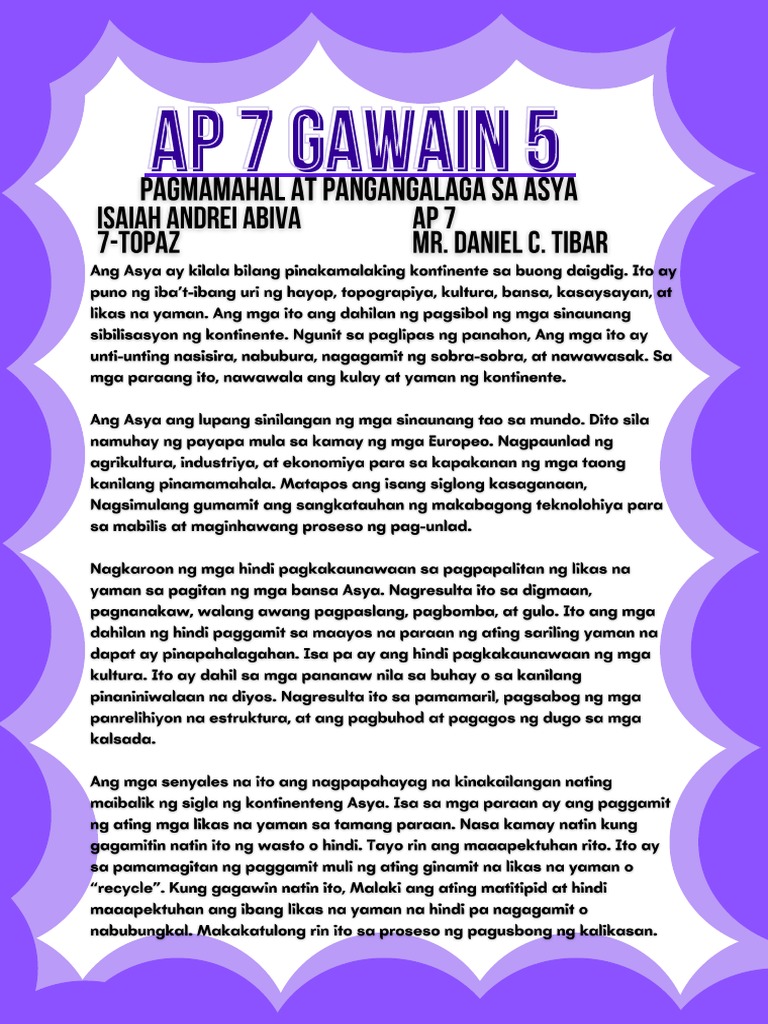 AP 7 GAWAIN 5

PAGMAMAHAL AT PANGANGALAGA SA ASYA

ISAIAH ANDREI ABIVA
7-TOPAZ

AP 7
MR. DANIEL C. TIBAR

Ang Asya ay kilala bilang pinakamalaking kontinente sa buong daigdig. Ito ay puno ng iba't-ibang uri ng hayop, topograpiya, kultura, bansa, kasaysayan, at likas na yaman. Ang mga ito ang dahilan ng pagsibol ng mga sinaunang sibilisasyon ng kontinente. Ngunit sa paglipas ng panahon, Ang mga ito ay unti-unting nasisira, nabubura, nagagamit ng sobra-sobra, at nawawasak. Sa mga paraang ito, nawawala ang kulay at yaman ng kontinente.

Ang Asya ang lupang sinilangan ng mga sinaunang tao sa mundo. Dito sila namuhay ng payapa mula sa kamay ng mga Europeo. Nagpaunlad ng agrikultura, industriya, at ekonomiya para sa kapakanan ng mga taong kanilang pinamamahala. Matapos ang isang siglong kasaganaan, Nagsimulang gumamit ang sangkatauhan ng makabagong teknolohiya para sa mabilis at maginhawang proseso ng pag-unlad.

Nagkaroon ng mga hindi pagkakaunawaan sa pagpapalitan ng likas na yaman sa pagitan ng mga bansa Asya. Nagresulta ito sa digmaan, pagnanakaw, walang awang pagpaslang, pagbomba, at gulo. Ito ang mga dahilan ng hindi paggamit sa maayos na paraan ng ating sariling yaman na dapat ay pinapahalagahan. Isa pa ay ang hindi pagkakaunawaan ng mga kultura. Ito ay dahil sa mga pananaw nila sa buhay o sa kanilang pinaniniwalaan na diyos. Nagresulta ito sa pamamaril, pagsabog ng mga panrelihiyon na estruktura, at ang pagbuhod at pagagos ng dugo sa mga kalsada.

Ang mga senyales na ito ang nagpapahayag na kinakailangan nating maibalik ng sigla ng kontinenteng Asya. Isa sa mga paraan ay ang paggamit ng ating mga likas na yaman sa tamang paraan. Nasa kamay natin kung gagamitin natin ito ng wasto o hindi. Tayo rin ang maaapektuhan rito. Ito ay sa pamamagitan ng paggamit muli ng ating ginamit na likas na yaman o "recycle". Kung gagawin natin ito, Malaki ang ating matitipid at hindi maaapektuhan ang ibang likas na yaman na hindi pa nagagamit o nabubungkal. Makakatulong rin ito sa proseso ng pagusbong ng kalikasan.